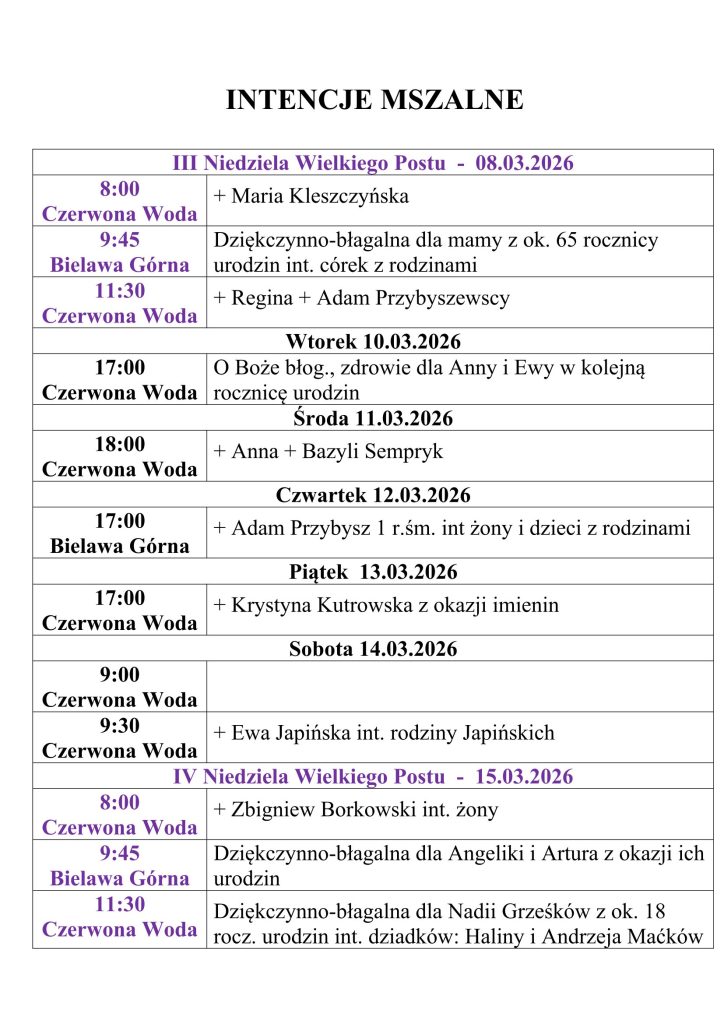 INTENCJE MSZALNE

| III Niedziela Wielkiego Postu - 08.03.2026 | |
|---|---|
| 8:00 Czerwona Woda | + Maria Kleszczyńska |
| 9:45 Bielawa Górna | Dziękczynno-błagalna dla mamy z ok. 65 rocznicy urodzin int. córek z rodzinami |
| 11:30 Czerwona Woda | + Regina + Adam Przybyszewscy |
| Wtorek 10.03.2026 | |
| 17:00 Czerwona Woda | O Boże błog., zdrowie dla Anny i Ewy w kolejną rocznicę urodzin |
| Środa 11.03.2026 | |
| 18:00 Czerwona Woda | + Anna + Bazyli Sempryk |
| Czwartek 12.03.2026 | |
| 17:00 Bielawa Górna | + Adam Przybysz 1 r.śm. int żony i dzieci z rodzinami |
| Piątek 13.03.2026 | |
| 17:00 Czerwona Woda | + Krystyna Kutrowska z okazji imienin |
| Sobota 14.03.2026 | |
| 9:00 Czerwona Woda | |
| 9:30 Czerwona Woda | + Ewa Japińska int. rodziny Japińskich |
| IV Niedziela Wielkiego Postu - 15.03.2026 | |
| 8:00 Czerwona Woda | + Zbigniew Borkowski int. żony |
| 9:45 Bielawa Górna | Dziękczynno-błagalna dla Angeliki i Artura z okazji ich urodzin |
| 11:30 Czerwona Woda | Dziękczynno-błagalna dla Nadii Grześków z ok. 18 rocz. urodzin int. dziadków: Haliny i Andrzeja Maćków |